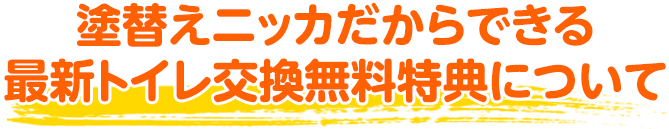 塗替えニッカだからできる
最新トイレ交換無料特典について